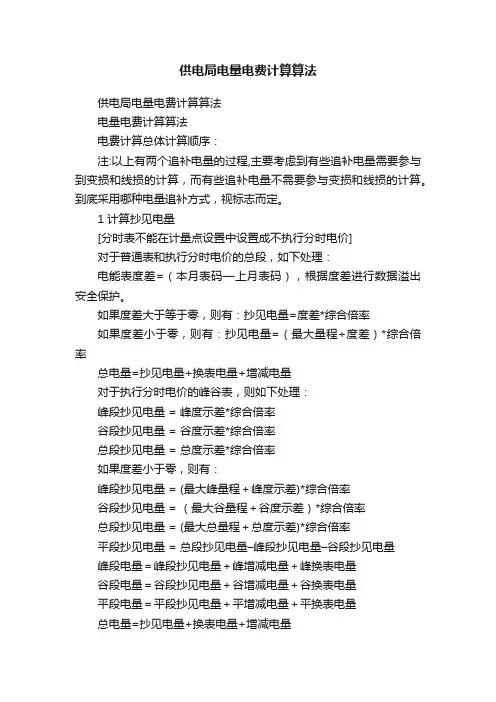 供电局电量电费计算算法

供电局电量电费计算算法

电量电费计算算法

电费计算总体计算顺序：

注:以上有两个追补电量的过程,主要考虑到有些追补电量需要参与到变损和线损的计算，而有些追补电量不需要参与变损和线损的计算。到底采用哪种电量追补方式，视标志而定。

1 计算抄见电量

[分时表不能在计量点设置中设置成不执行分时电价]

对于普通表和执行分时电价的总段，如下处理：

电能表度差=（本月表码—上月表码），根据度差进行数据溢出安全保护。

如果度差大于等于零，则有：抄见电量=度差*综合倍率

如果度差小于零，则有：抄见电量=（最大量程+度差）*综合倍率

总电量=抄见电量+换表电量+增减电量

对于执行分时电价的峰谷表，则如下处理：

峰段抄见电量 = 峰度示差*综合倍率

谷段抄见电量 = 谷度示差*综合倍率

总段抄见电量 = 总度示差*综合倍率

如果度差小于零，则有：

峰段抄见电量 = (最大峰量程 + 峰度示差)*综合倍率

谷段抄见电量 = （最大谷量程 + 谷度示差）*综合倍率

总段抄见电量 = (最大总量程 + 总度示差)*综合倍率

平段抄见电量 = 总段抄见电量–峰段抄见电量–谷段抄见电量

峰段电量 = 峰段抄见电量 + 峰增减电量 + 峰换表电量

谷段电量 = 谷段抄见电量 + 谷增减电量 + 谷换表电量

平段电量 = 平段抄见电量 + 平增减电量 + 平换表电量

总电量=抄见电量+换表电量+增减电量